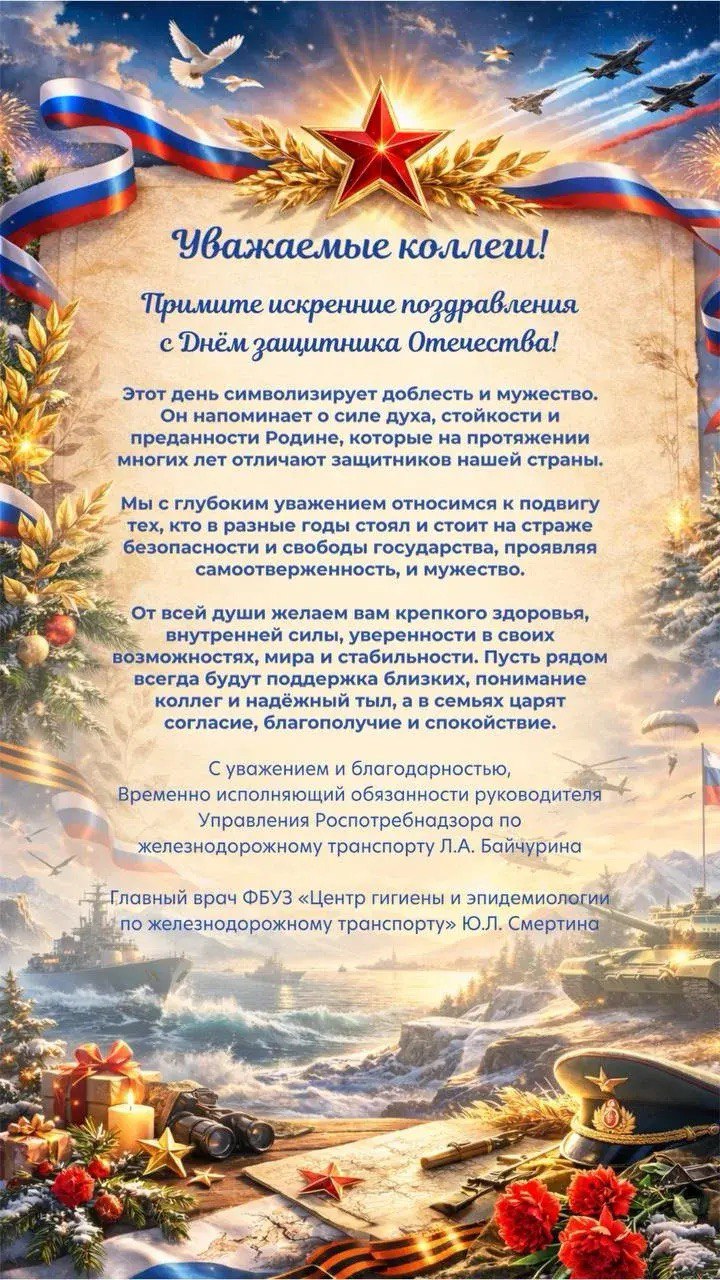 Уважаемые коллеги!

Примите искренние поздравления
с Днём защитника Отечества!

Этот день символизирует доблесть и мужество. Он напоминает о силе духа, стойкости и преданности Родине, которые на протяжении многих лет отличают защитников нашей страны.

Мы с глубоким уважением относимся к подвигу тех, кто в разные годы стоял и стоит на страже безопасности и свободы государства, проявляя самоотверженность, и мужество.

От всей души желаем вам крепкого здоровья, внутренней силы, уверенности в своих возможностях, мира и стабильности. Пусть рядом всегда будут поддержка близких, понимание коллег и надёжный тыл, а в семьях царят согласие, благополучие и спокойствие.

С уважением и благодарностью,
Временно исполняющий обязанности руководителя
Управления Роспотребнадзора по
железнодорожному транспорту Л.А. Байчурина

Главный врач ФБУЗ «Центр гигиены и эпидемиологии
по железнодорожному транспорту» Ю.Л. Смертина